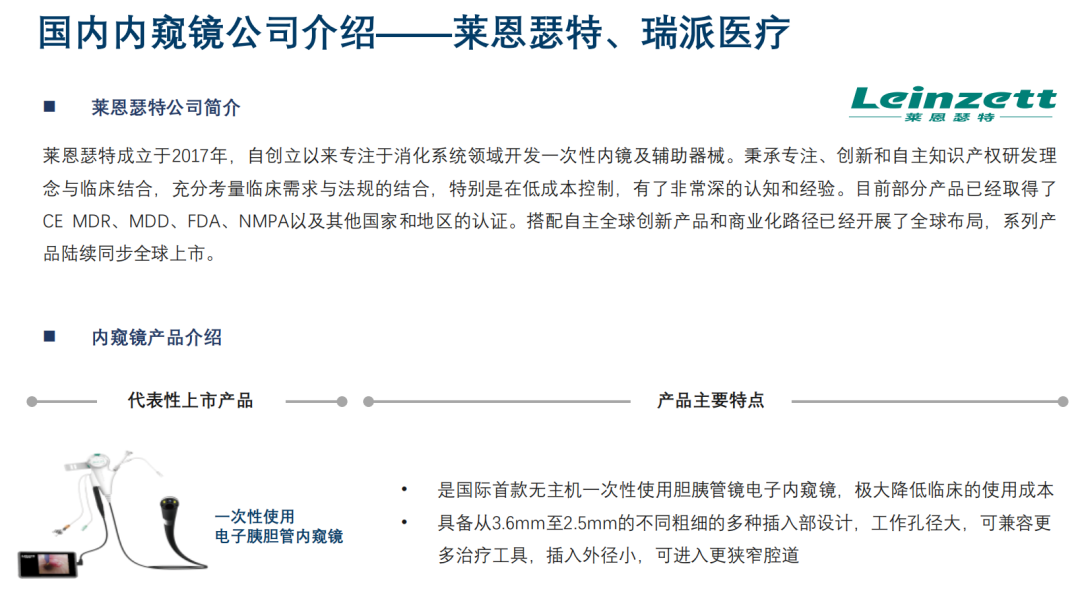 国内内窥镜公司介绍——莱恩瑟特、瑞派医疗

■ 莱恩瑟特公司简介

Leinzett
莱恩瑟特

莱恩瑟特成立于2017年，自创立以来专注于消化系统领域开发一次性内镜及辅助器械。秉承专注、创新和自主知识产权研发理念与临床结合，充分考量临床需求与法规的结合，特别是在低成本控制，有了非常深的认知和经验。目前部分产品已经取得了CE MDR、MDD、FDA、NMPA以及其他国家和地区的认证。搭配自主全球创新产品和商业化路径已经开展了全球布局，系列产品陆续同步全球上市。

■ 内窥镜产品介绍

代表性上市产品

产品主要特点

一次性使用
电子胰胆管内窥镜

• 是国际首款无主机一次性使用胆胰管镜电子内窥镜，极大降低临床的使用成本
• 具备从3.6mm至2.5mm的不同粗细的多种插入部设计，工作孔径大，可兼容更多治疗工具，插入外径小，可进入更狭窄腔道